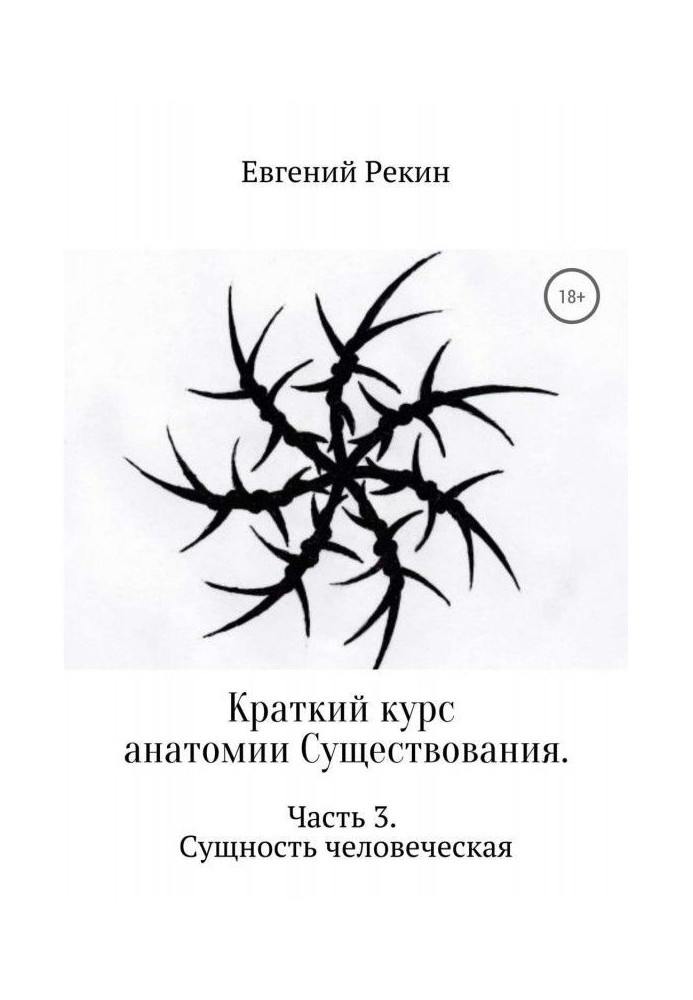 Евгений Рекин

18+

Краткий курс анатомии Существования.

Часть 3.
Сущность человеческая